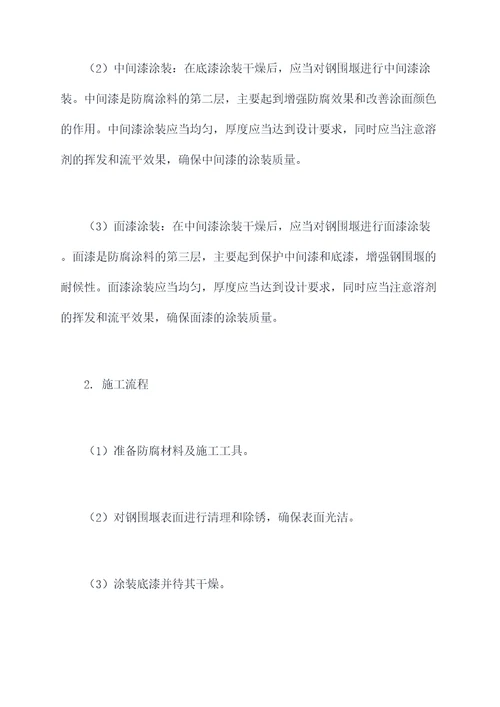 （2）中间漆涂装：在底漆涂装干燥后，应当对钢围堰进行中间漆涂装。中间漆是防腐涂料的第二层，主要起到增强防腐效果和改善涂面颜色的作用。中间漆涂装应当均匀，厚度应当达到设计要求，同时应当注意溶剂的挥发和流平效果，确保中间漆的涂装质量。

（3）面漆涂装：在中间漆涂装干燥后，应当对钢围堰进行面漆涂装。面漆是防腐涂料的第三层，主要起到保护中间漆和底漆，增强钢围堰的耐候性。面漆涂装应当均匀，厚度应当达到设计要求，同时应当注意溶剂的挥发和流平效果，确保面漆的涂装质量。

2. 施工流程

（1）准备防腐材料及施工工具。

（2）对钢围堰表面进行清理和除锈，确保表面光洁。

（3）涂装底漆并待其干燥。